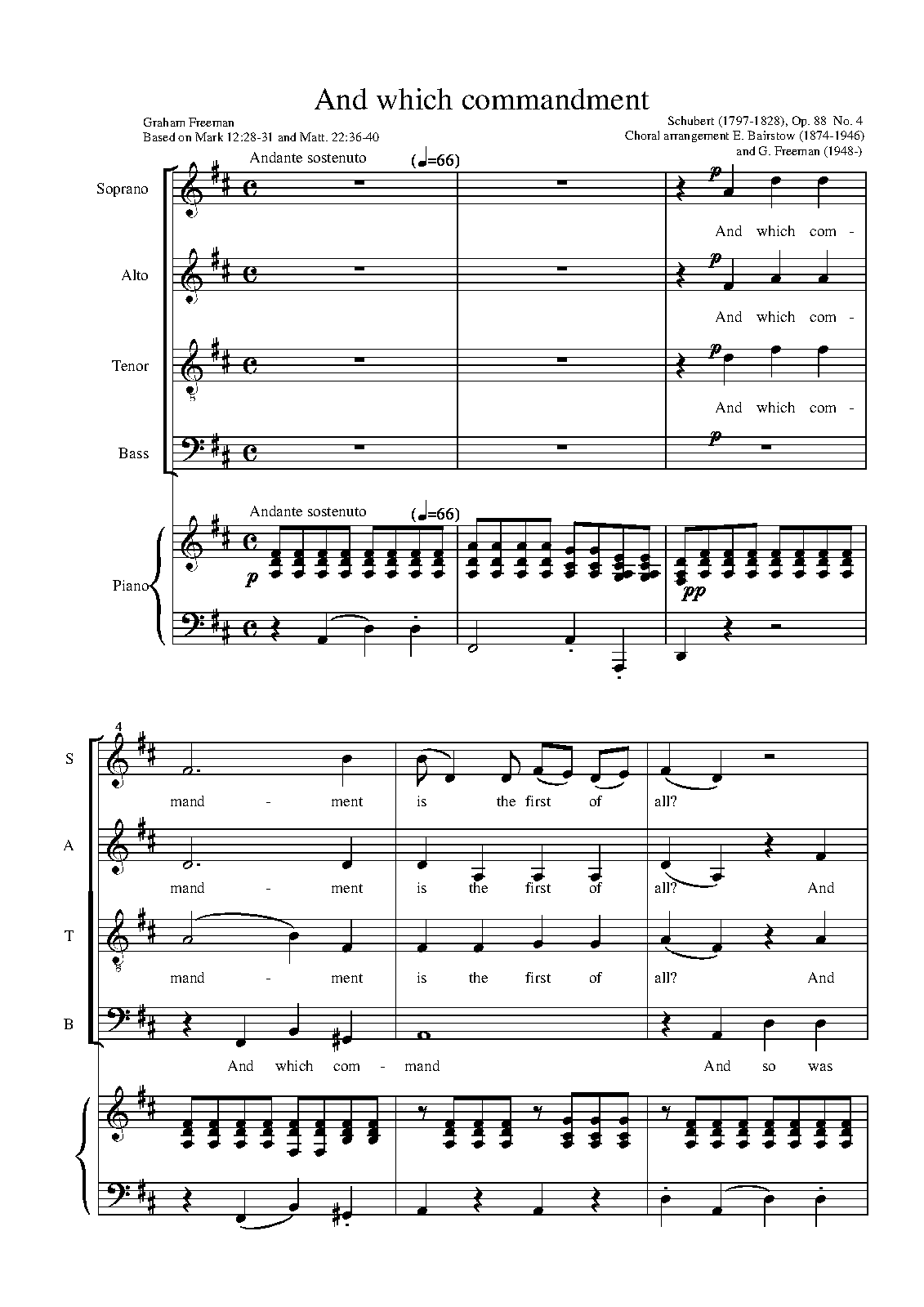 And which commandment

Graham Freeman
Based on Mark 12:28-31 and Matt. 22:36-40

Schubert (1797-1828), Op. 88 No. 4
Choral arrangement E. Bairstow (1874-1946)
and G. Freeman (1948-)

Andante sostenuto (♩=66)

Soprano

p

And which com -

Alto

p

And which com -

Tenor

p

And which com -

Bass

p

Andante sostenuto (♩=66)

Piano

p

pp

4

S

mand - ment is the first of all?

A

mand - ment is the first of all? And

T

mand - ment is the first of all? And

B

And which com - mand And so was